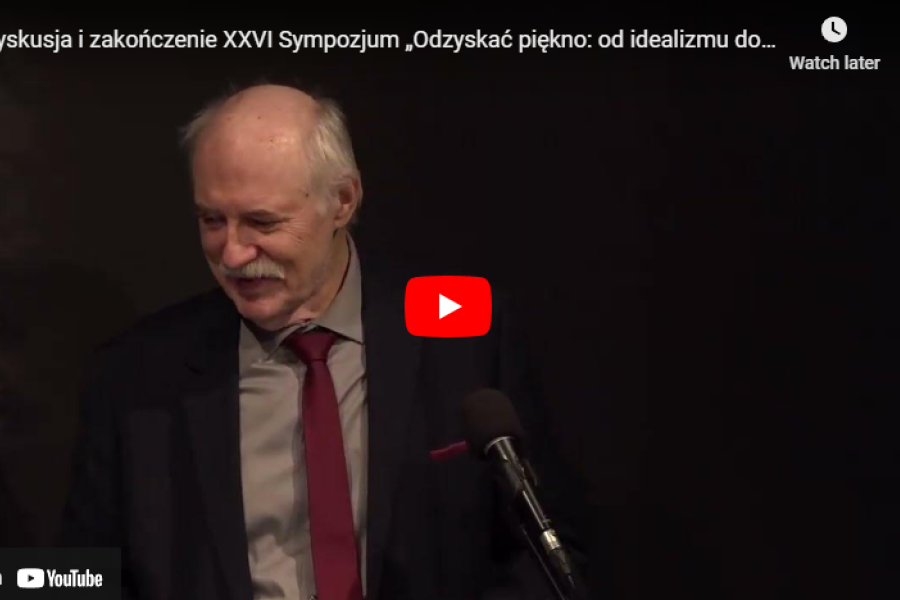 yskusja i zakończenie XXVI Sympozjum „Odzyskać piękno: od idealizmu do…

Watch later

YouTube